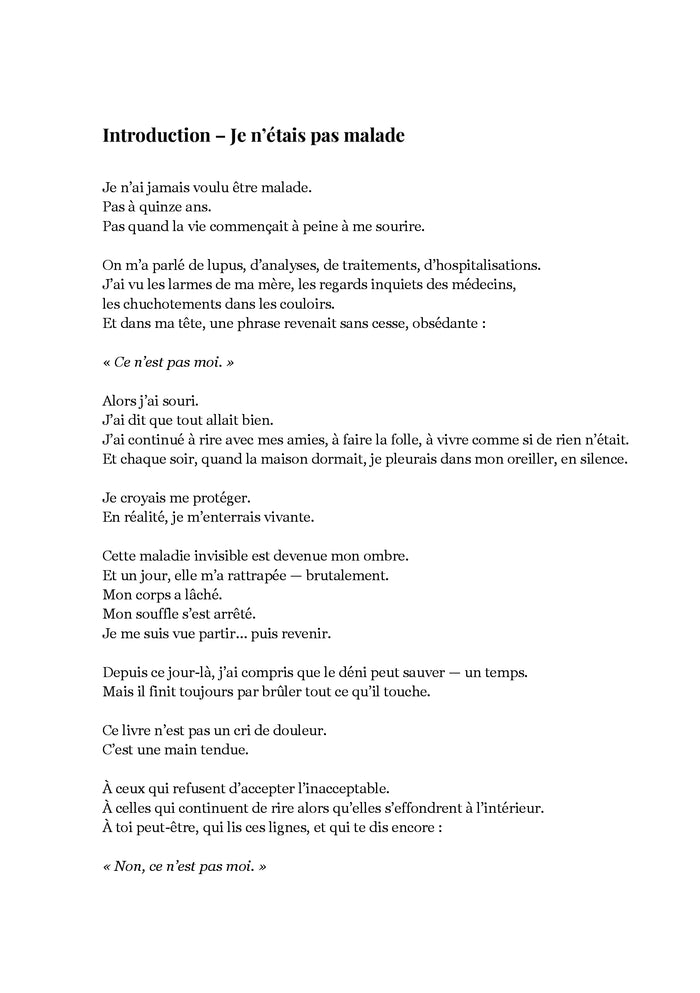 Introduction – Je n'étais pas malade

Je n'ai jamais voulu être malade.
Pas à quinze ans.
Pas quand la vie commençait à peine à me sourire.

On m'a parlé de lupus, d'analyses, de traitements, d'hospitalisations.
J'ai vu les larmes de ma mère, les regards inquiets des médecins, les chuchotements dans les couloirs.
Et dans ma tête, une phrase revenait sans cesse, obsédante :

« Ce n'est pas moi. »

Alors j'ai souri.
J'ai dit que tout allait bien.
J'ai continué à rire avec mes amies, à faire la folle, à vivre comme si de rien n'était.
Et chaque soir, quand la maison dormait, je pleurais dans mon oreiller, en silence.

Je croyais me protéger.
En réalité, je m'enterrais vivante.

Cette maladie invisible est devenue mon ombre.
Et un jour, elle m'a rattrapée — brutalement.
Mon corps a lâché.
Mon souffle s'est arrêté.
Je me suis vue partir… puis revenir.

Depuis ce jour-là, j'ai compris que le déni peut sauver — un temps.
Mais il finit toujours par brûler tout ce qu'il touche.

Ce livre n'est pas un cri de douleur.
C'est une main tendue.

À ceux qui refusent d'accepter l'inacceptable.
À celles qui continuent de rire alors qu'elles s'effondrent à l'intérieur.
À toi peut-être, qui lis ces lignes, et qui te dis encore :

« Non, ce n'est pas moi. »